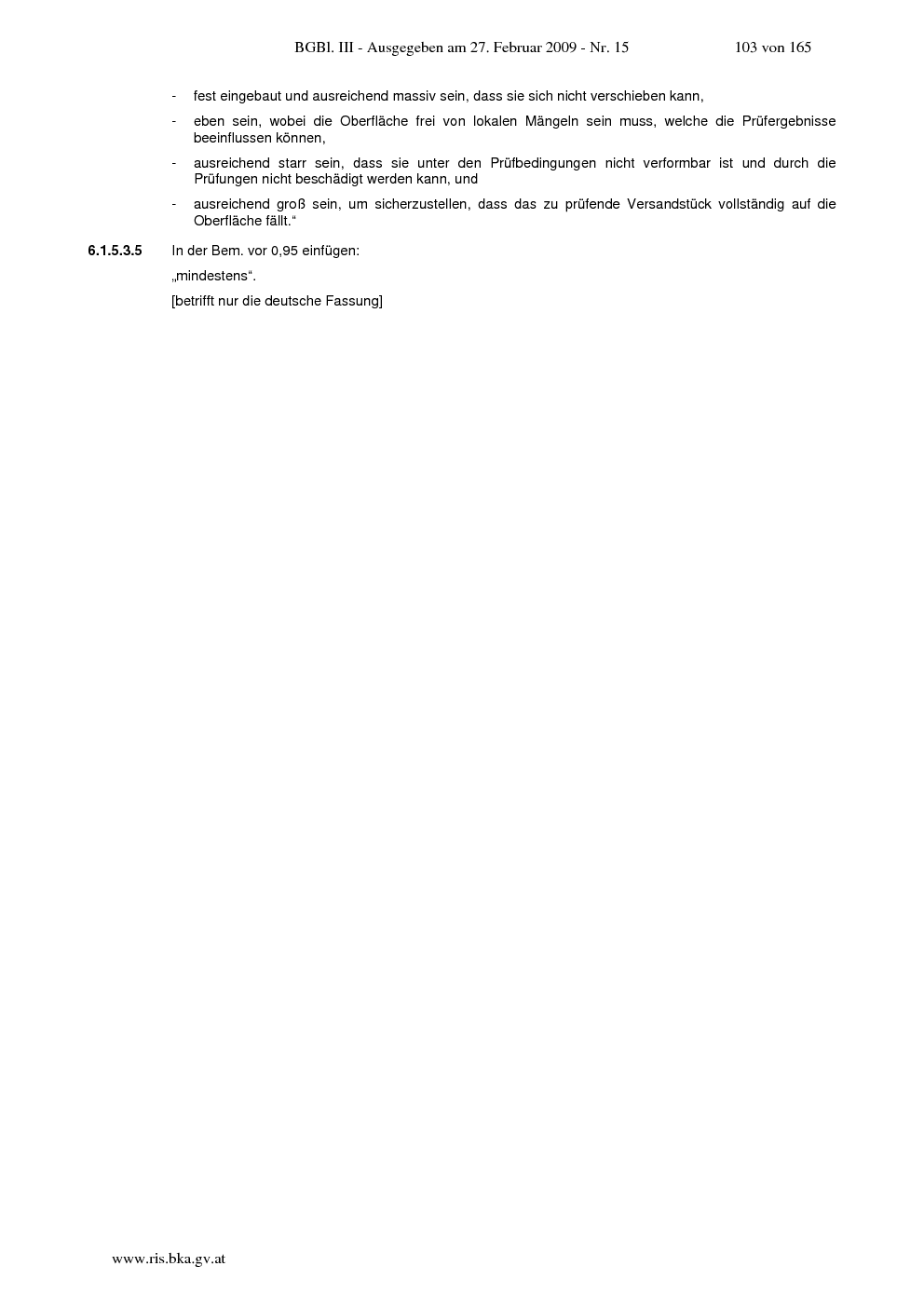 BGBl. III - Ausgegeben am 27. Februar 2009 - Nr. 15 103 von 165

- fest eingebaut und ausreichend massiv sein, dass sie sich nicht verschieben kann,
- eben sein, wobei die Oberfläche frei von lokalen Mängeln sein muss, welche die Prüfergebnisse beeinflussen können,
- ausreichend starr sein, dass sie unter den Prüfbedingungen nicht verformbar ist und durch die Prüfungen nicht beschädigt werden kann, und
- ausreichend groß sein, um sicherzustellen, dass das zu prüfende Versandstück vollständig auf die Oberfläche fällt."

6.1.5.3.5 In der Bem. vor 0,95 einfügen:

„mindestens".

[betrifft nur die deutsche Fassung]

www.ris.bka.gv.at